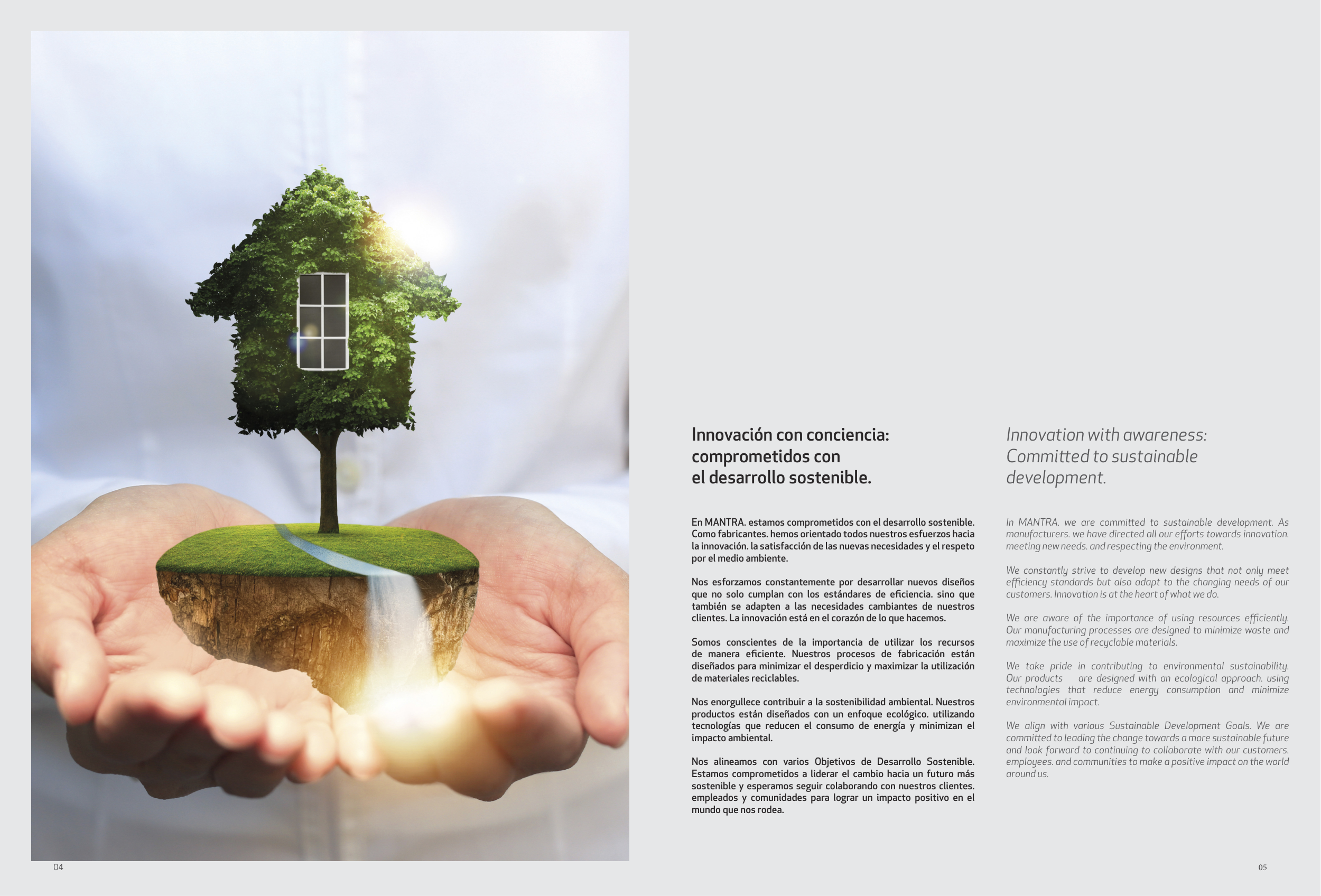 Innovación con conciencia: comprometidos con el desarrollo sostenible.

En MANTRA. estamos comprometidos con el desarrollo sostenible. Como fabricantes. hemos orientado todos nuestros esfuerzos hacia la innovación. la satisfacción de las nuevas necesidades y el respeto por el medio ambiente.

Nos esforzamos constantemente por desarrollar nuevos diseños que no solo cumplan con los estándares de eficiencia. sino que también se adapten a las necesidades cambiantes de nuestros clientes. La innovación está en el corazón de lo que hacemos.

Somos conscientes de la importancia de utilizar los recursos de manera eficiente. Nuestros procesos de fabricación están diseñados para minimizar el desperdicio y maximizar la utilización de materiales reciclables.

Nos enorgullece contribuir a la sostenibilidad ambiental. Nuestros productos están diseñados con un enfoque ecológico. utilizando tecnologías que reducen el consumo de energía y minimizan el impacto ambiental.

Nos alineamos con varios Objetivos de Desarrollo Sostenible. Estamos comprometidos a liderar el cambio hacia un futuro más sostenible y esperamos seguir colaborando con nuestros clientes. empleados y comunidades para lograr un impacto positivo en el mundo que nos rodea.

Innovation with awareness: Committed to sustainable development.

In MANTRA. we are committed to sustainable development. As manufacturers. we have directed all our efforts towards innovation. meeting new needs. and respecting the environment.

We constantly strive to develop new designs that not only meet efficiency standards but also adapt to the changing needs of our customers. Innovation is at the heart of what we do.

We are aware of the importance of using resources efficiently. Our manufacturing processes are designed to minimize waste and maximize the use of recyclable materials.

We take pride in contributing to environmental sustainability. Our products are designed with an ecological approach. using technologies that reduce energy consumption and minimize environmental impact.

We align with various Sustainable Development Goals. We are committed to leading the change towards a more sustainable future and look forward to continuing to collaborate with our customers. employees. and communities to make a positive impact on the world around us.

04

05